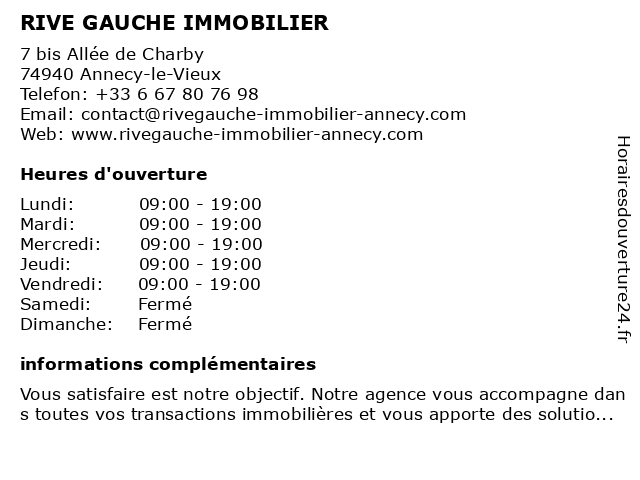 RIVE GAUCHE IMMOBILIER

7 bis Allée de Charby
74940 Annecy-le-Vieux
Telefon: +33 6 67 80 76 98
Email: contact@rivegauche-immobilier-annecy.com
Web: www.rivegauche-immobilier-annecy.com

Heures d'ouverture

| Lundi: | 09:00 - 19:00 |
|---|---|
| Mardi: | 09:00 - 19:00 |
| Mercredi: | 09:00 - 19:00 |
| Jeudi: | 09:00 - 19:00 |
| Vendredi: | 09:00 - 19:00 |
| Samedi: | Fermé |
| Dimanche: | Fermé |

informations complémentaires

Vous satisfaire est notre objectif. Notre agence vous accompagne dans toutes vos transactions immobilières et vous apporte des solutio...

Horairesdouverture24.fr